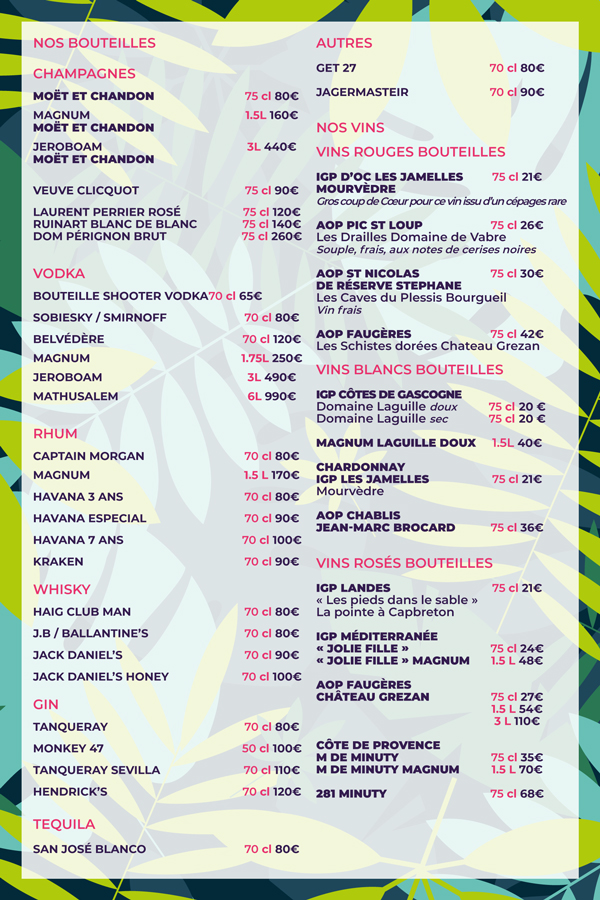 NOS BOUTEILLES

CHAMPAGNES

MOËT ET CHANDON 75 cl 80€

MAGNUM MOËT ET CHANDON 1.5L 160€

JEROBOAM MOËT ET CHANDON 3L 440€

VEUVE CLICQUOT 75 cl 90€

LAURENT PERRIER ROSÉ 75 cl 120€
RUINART BLANC DE BLANC 75 cl 140€
DOM PÉRIGNON BRUT 75 cl 260€

VODKA

BOUTEILLE SHOOTER VODKA 70 cl 65€

SOBIESKY / SMIRNOFF 70 cl 80€

BELVÉDÈRE 70 cl 120€

MAGNUM 1.75L 250€

JEROBOAM 3L 490€

MATHUSALEM 6L 990€

RHUM

CAPTAIN MORGAN 70 cl 80€

MAGNUM 1.5 L 170€

HAVANA 3 ANS 70 cl 80€

HAVANA ESPECIAL 70 cl 90€

HAVANA 7 ANS 70 cl 100€

KRAKEN 70 cl 90€

WHISKY

HAIG CLUB MAN 70 cl 80€

J.B / BALLANTINE'S 70 cl 80€

JACK DANIEL'S 70 cl 90€

JACK DANIEL'S HONEY 70 cl 100€

GIN

TANQUERAY 70 cl 80€

MONKEY 47 50 cl 100€

TANQUERAY SEVILLA 70 cl 110€

HENDRICK'S 70 cl 120€

TEQUILA

SAN JOSÉ BLANCO 70 cl 80€

AUTRES

GET 27 70 cl 80€

JAGERMASTEIR 70 cl 90€

NOS VINS

VINS ROUGES BOUTEILLES

IGP D'OC LES JAMELLES MOURVÈDRE 75 cl 21€
Gros coup de Cœur pour ce vin issu d'un cépages rare

AOP PIC ST LOUP 75 cl 26€
Les Drailles Domaine de Vabre
Souple, frais, aux notes de cerises noires

AOP ST NICOLAS DE RÉSERVE STEPHANE 75 cl 30€
Les Caves du Plessis Bourgueil
Vin frais

AOP FAUGÈRES 75 cl 42€
Les Schistes dorées Chateau Grezan

VINS BLANCS BOUTEILLES

IGP CÔTES DE GASCOGNE
Domaine Laguille doux 75 cl 20 €
Domaine Laguille sec 75 cl 20 €

MAGNUM LAGUILLE DOUX 1.5L 40€

CHARDONNAY IGP LES JAMELLES 75 cl 21€
Mourvèdre

AOP CHABLIS JEAN-MARC BROCARD 75 cl 36€

VINS ROSÉS BOUTEILLES

IGP LANDES 75 cl 21€
« Les pieds dans le sable »
La pointe à Capbreton

IGP MÉDITERRANÉE
« JOLIE FILLE » 75 cl 24€
« JOLIE FILLE » MAGNUM 1.5 L 48€

AOP FAUGÈRES CHÂTEAU GREZAN 75 cl 27€
1.5 L 54€
3 L 110€

CÔTE DE PROVENCE
M DE MINUTY 75 cl 35€
M DE MINUTY MAGNUM 1.5 L 70€

281 MINUTY 75 cl 68€